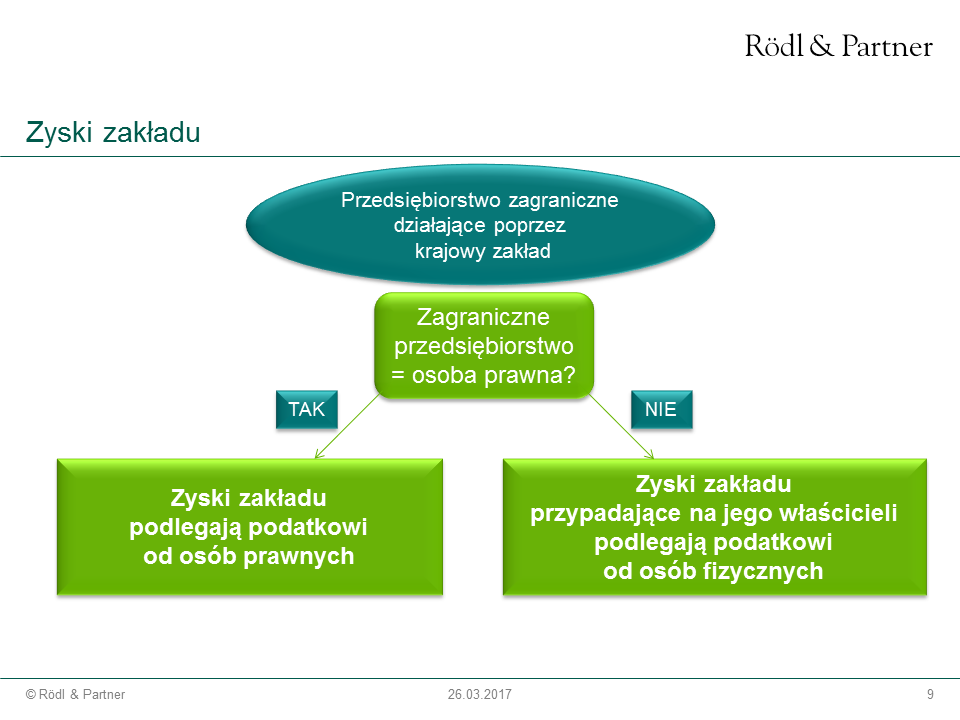 Rödl & Partner

Zyski zakładu

Przedsiębiorstwo zagraniczne działające poprzez krajowy zakład

Zagraniczne przedsiębiorstwo = osoba prawna?

TAK

NIE

Zyski zakładu podlegają podatkowi od osób prawnych

Zyski zakładu przypadające na jego właścicieli podlegają podatkowi od osób fizycznych

© Rödl & Partner

26.03.2017

9